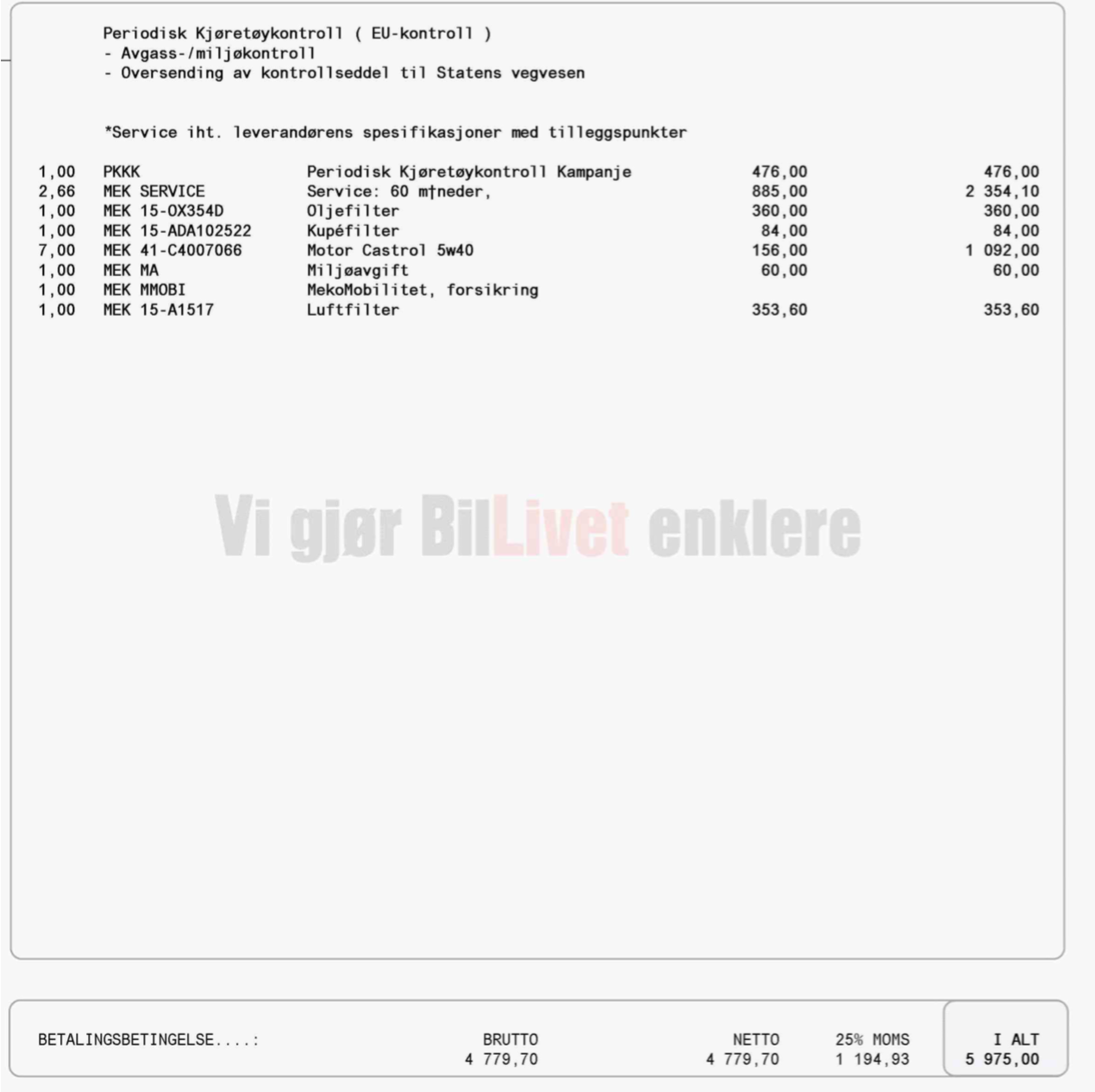 Periodisk Kjøretøykontroll ( EU-kontroll )
- Avgass-/miljøkontroll
- Oversending av kontrollseddel til Statens vegvesen

*Service iht. leverandørens spesifikasjoner med tilleggspunkter

| | | | | |
|---|---|---|---|---|
| 1,00 | PKKK | Periodisk Kjøretøykontroll Kampanje | 476,00 | 476,00 |
| 2,66 | MEK SERVICE | Service: 60 m†neder, | 885,00 | 2 354,10 |
| 1,00 | MEK 15-OX354D | Oljefilter | 360,00 | 360,00 |
| 1,00 | MEK 15-ADA102522 | Kupéfilter | 84,00 | 84,00 |
| 7,00 | MEK 41-C4007066 | Motor Castrol 5w40 | 156,00 | 1 092,00 |
| 1,00 | MEK MA | Miljøavgift | 60,00 | 60,00 |
| 1,00 | MEK MMOBI | MekoMobilitet, forsikring | | |
| 1,00 | MEK 15-A1517 | Luftfilter | 353,60 | 353,60 |

Vi gjør BilLivet enklere

| BETALINGSBETINGELSE....: | BRUTTO | NETTO | 25% MOMS | I ALT |
|---|---|---|---|---|
| | 4 779,70 | 4 779,70 | 1 194,93 | 5 975,00 |